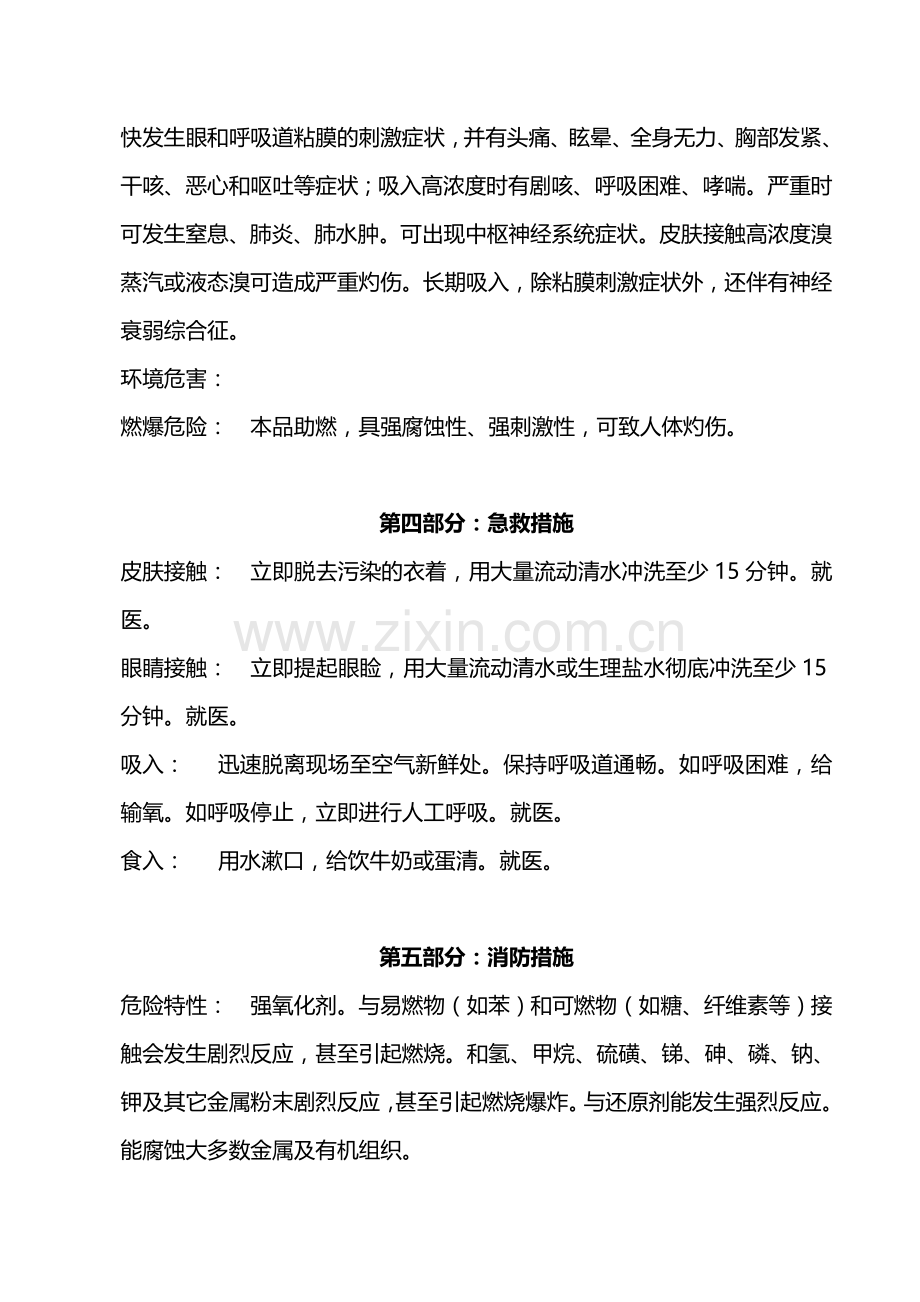 快发生眼和呼吸道粘膜的刺激症状，并有头痛、眩晕、全身无力、胸部发紧、干咳、恶心和呕吐等症状；吸入高浓度时有剧咳、呼吸困难、哮喘。严重时可发生窒息、肺炎、肺水肿。可出现中枢神经系统症状。皮肤接触高浓度溴蒸汽或液态溴可造成严重灼伤。长期吸入，除粘膜刺激症状外，还伴有神经衰弱综合征。

环境危害：

燃爆危险： 本品助燃，具强腐蚀性、强刺激性，可致人体灼伤。

第四部分：急救措施

皮肤接触： 立即脱去污染的衣着，用大量流动清水冲洗至少15分钟。就医。

眼睛接触： 立即提起眼睑，用大量流动清水或生理盐水彻底冲洗至少15分钟。就医。

吸入： 迅速脱离现场至空气新鲜处。保持呼吸道通畅。如呼吸困难，给输氧。如呼吸停止，立即进行人工呼吸。就医。

食入： 用水漱口，给饮牛奶或蛋清。就医。

第五部分：消防措施

危险特性： 强氧化剂。与易燃物（如苯）和可燃物（如糖、纤维素等）接触会发生剧烈反应，甚至引起燃烧。和氢、甲烷、硫磺、锑、砷、磷、钠、钾及其它金属粉末剧烈反应，甚至引起燃烧爆炸。与还原剂能发生强烈反应。能腐蚀大多数金属及有机组织。

www.zixin.com.cn